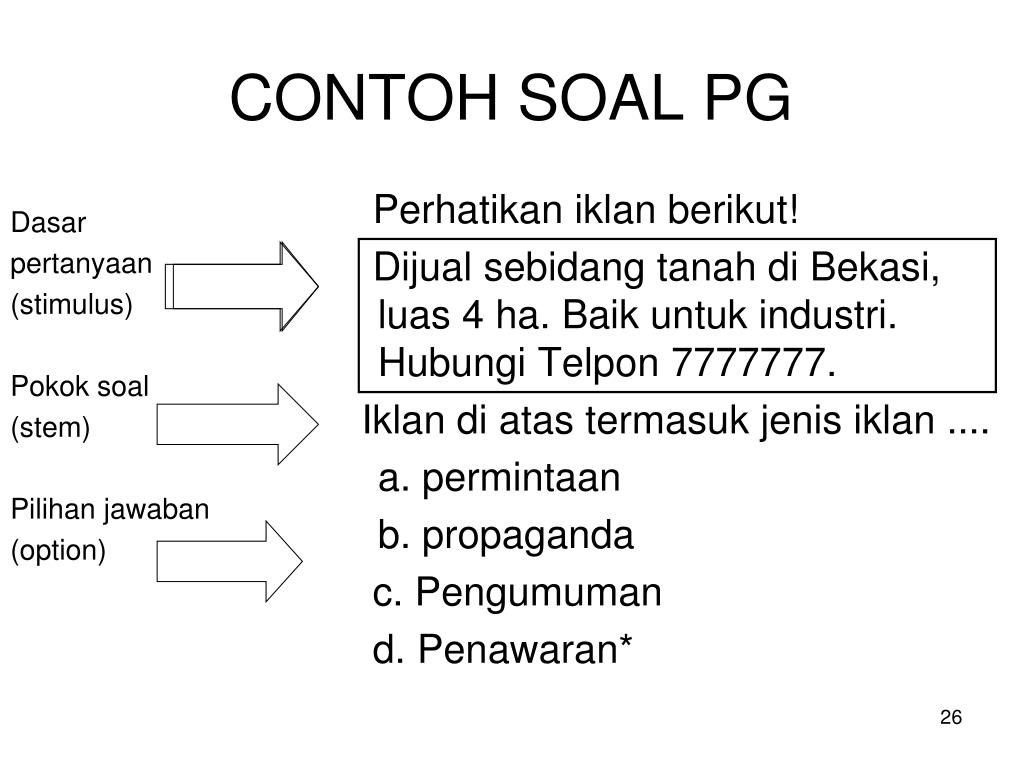 CONTOH SOAL PG

Dasar pertanyaan (stimulus)

Pokok soal (stem)

Pilihan jawaban (option)

Perhatikan iklan berikut!

Dijual sebidang tanah di Bekasi, luas 4 ha. Baik untuk industri. Hubungi Telpon 7777777.

Iklan di atas termasuk jenis iklan ....

a. permintaan

b. propaganda

c. Pengumuman

d. Penawaran*

26